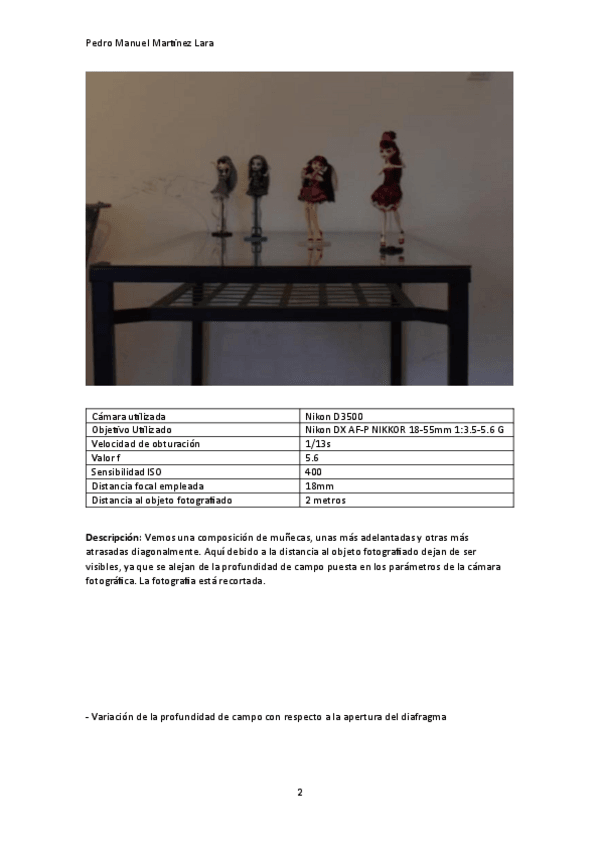 Pedro Manuel Martínez Lara

| Cámara utilizada | Nikon D3500 |
|---|---|
| Objetivo Utilizado | Nikon DX AF-P NIKKOR 18-55mm 1:3.5-5.6 G |
| Velocidad de obturación | 1/13s |
| Valor f | 5.6 |
| Sensibilidad ISO | 400 |
| Distancia focal empleada | 18mm |
| Distancia al objeto fotografiado | 2 metros |

**Descripción:** Vemos una composición de muñecas, unas más adelantadas y otras más atrasadas diagonalmente. Aquí debido a la distancia al objeto fotografiado dejan de ser visibles, ya que se alejan de la profundidad de campo puesta en los parámetros de la cámara fotográfica. La fotografía está recortada.

- Variación de la profundidad de campo con respecto a la apertura del diafragma

2